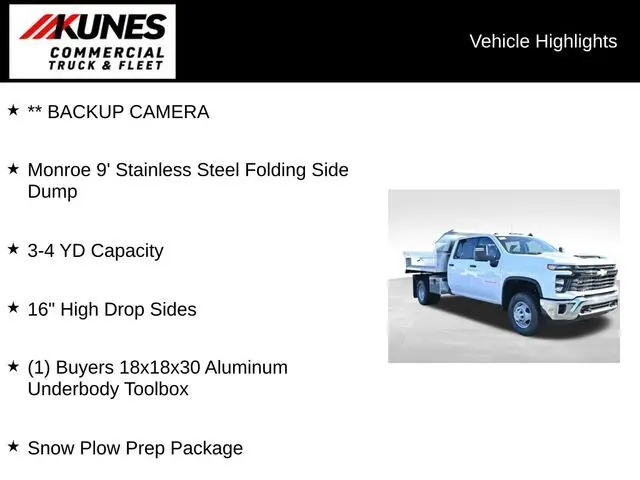 KUNES
COMMERCIAL
TRUCK & FLEET

Vehicle Highlights

★ ** BACKUP CAMERA

★ Monroe 9' Stainless Steel Folding Side Dump

★ 3-4 YD Capacity

★ 16" High Drop Sides

★ (1) Buyers 18x18x30 Aluminum Underbody Toolbox

★ Snow Plow Prep Package